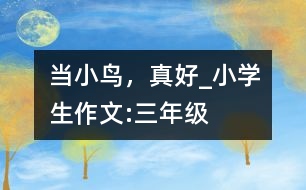 当小鸟，真好_小学生作文:三年级